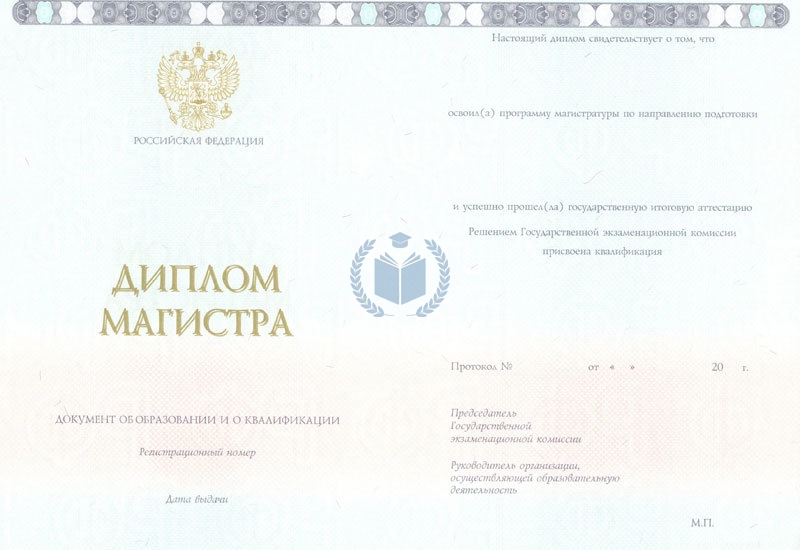 РОССИЙСКАЯ ФЕДЕРАЦИЯ

ДИПЛОМ
МАГИСТРА

ДОКУМЕНТ ОБ ОБРАЗОВАНИИ И О КВАЛИФИКАЦИИ

Регистрационный номер

Дата выдачи

Настоящий диплом свидетельствует о том, что

освоил(а) программу магистратуры по направлению подготовки

и успешно прошел(ла) государственную итоговую аттестацию

Решением Государственной экзаменационной комиссии присвоена квалификация

Протокол № от « » 20 г.

Председатель Государственной экзаменационной комиссии

Руководитель организации, осуществляющей образовательную деятельность

М.П.